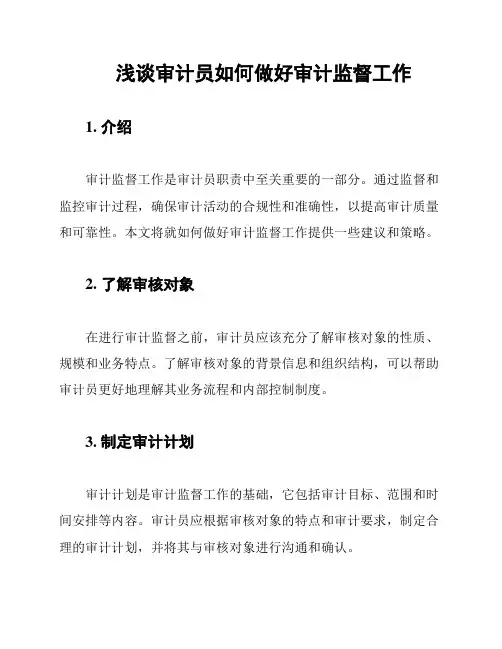 浅谈审计员如何做好审计监督工作

1. 介绍

审计监督工作是审计员职责中至关重要的一部分。通过监督和监控审计过程，确保审计活动的合规性和准确性，以提高审计质量和可靠性。本文将就如何做好审计监督工作提供一些建议和策略。

2. 了解审核对象

在进行审计监督之前，审计员应该充分了解审核对象的性质、规模和业务特点。了解审核对象的背景信息和组织结构，可以帮助审计员更好地理解其业务流程和内部控制制度。

3. 制定审计计划

审计计划是审计监督工作的基础，它包括审计目标、范围和时间安排等内容。审计员应根据审核对象的特点和审计要求，制定合理的审计计划，并将其与审核对象进行沟通和确认。